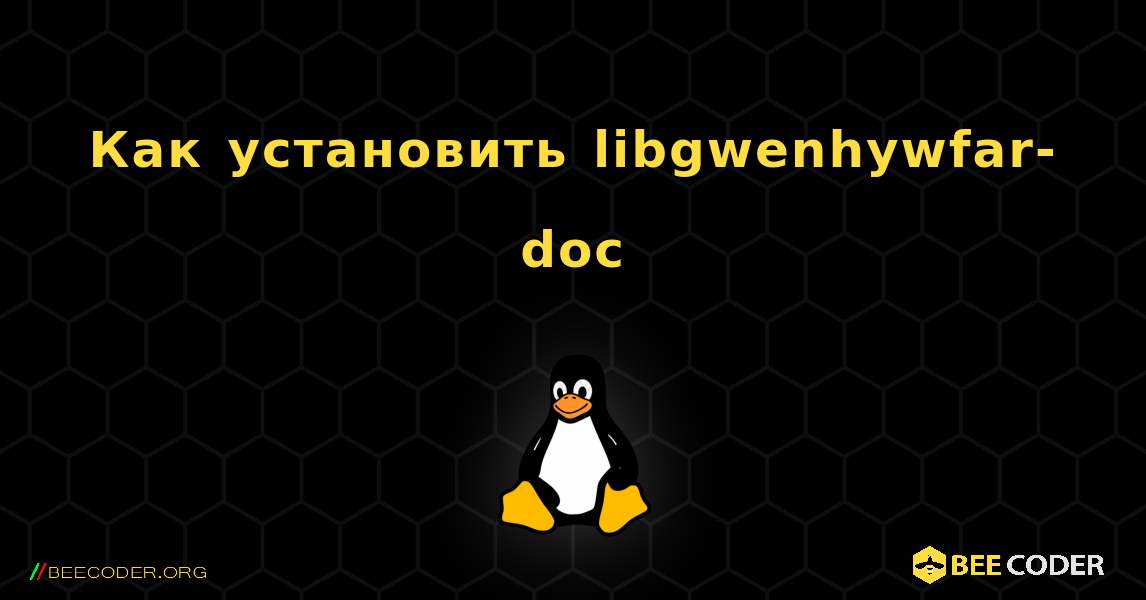 Как установить libgwenhywfar-doc

//BEECODER.ORG

BEE CODER